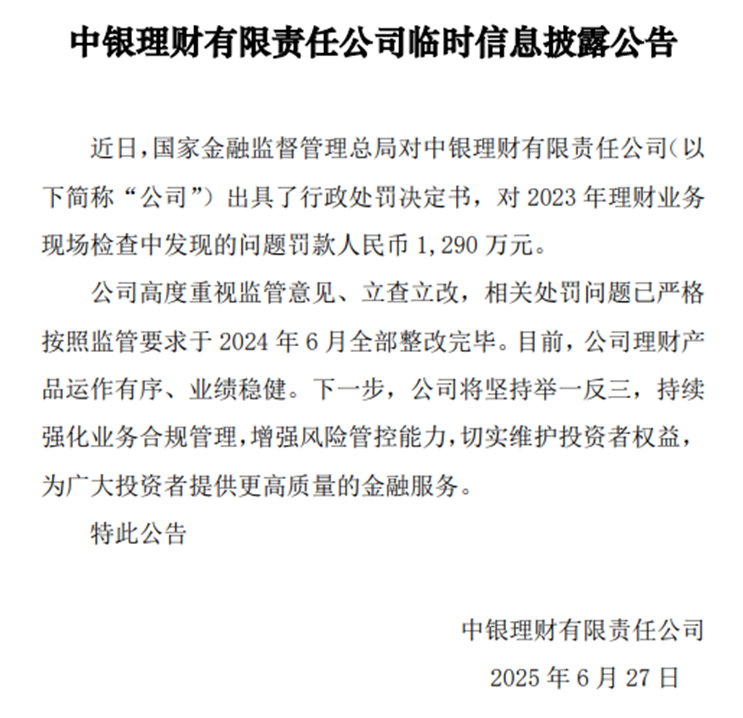 中银理财有限责任公司临时信息披露公告

近日，国家金融监督管理总局对中银理财有限责任公司（以下简称“公司”）出具了行政处罚决定书，对 2023 年理财业务现场检查中发现的问题罚款人民币 1,290 万元。

公司高度重视监管意见、立查立改，相关处罚问题已严格按照监管要求于 2024 年 6 月全部整改完毕。目前，公司理财产品运作有序、业绩稳健。下一步，公司将坚持举一反三，持续强化业务合规管理，增强风险管控能力，切实维护投资者权益，为广大投资者提供更高质量的金融服务。

特此公告

中银理财有限责任公司

2025 年 6 月 27 日